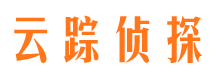 云踪侦探